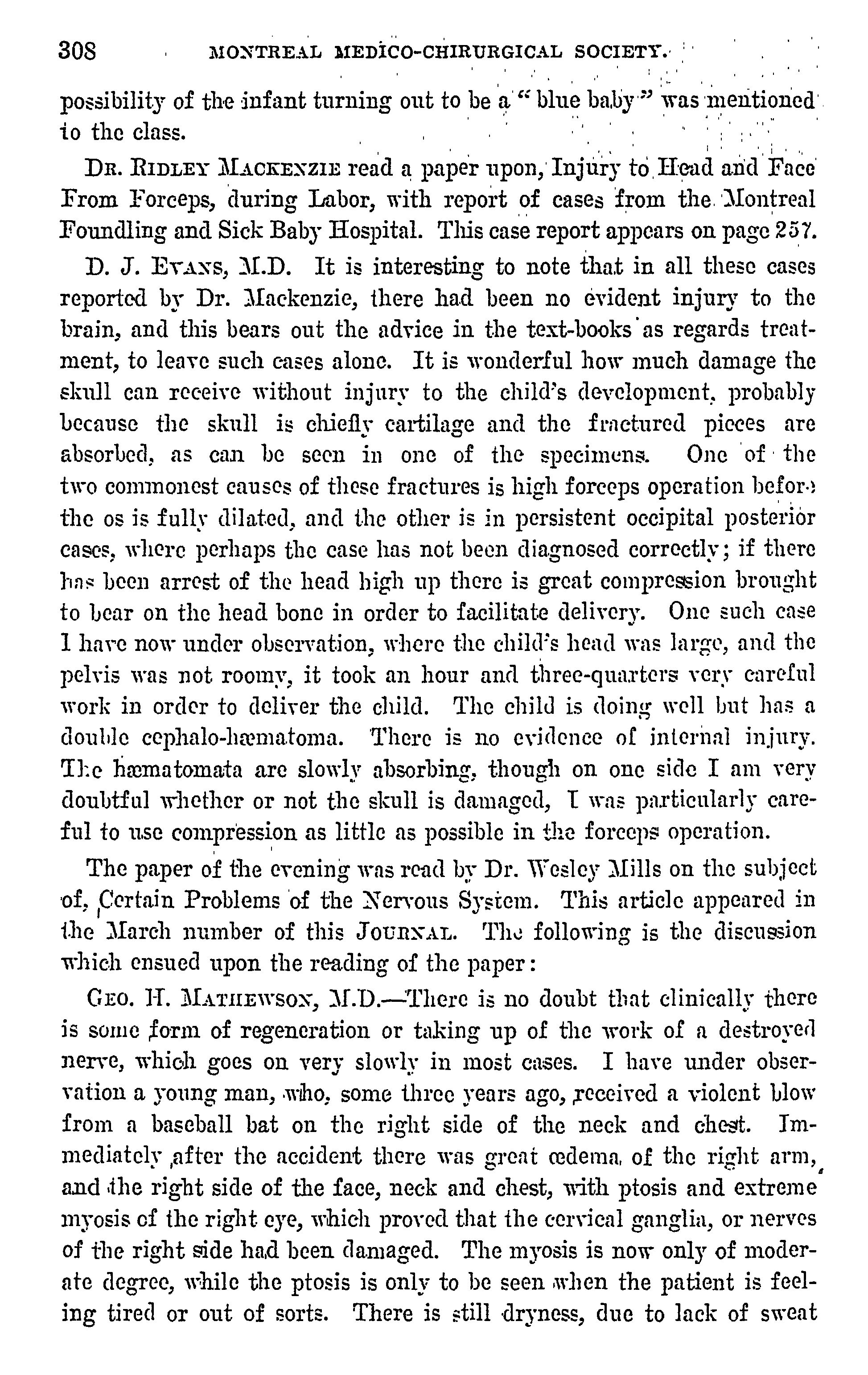 308 MONTREAL MEDICO-CHIRURGICAL SOCIETY.

possibility of the infant turning out to be a "blue baby" was mentioned to the class.

DR. RIDLEY MACKENZIE read a paper upon, Injury to Head and Face From Forceps, during Labor, with report of cases from the Montreal Foundling and Sick Baby Hospital. This case report appears on page 257.

D. J. EVANS, M.D. It is interesting to note that in all these cases reported by Dr. Mackenzie, there had been no evident injury to the brain, and this bears out the advice in the text-books as regards treatment, to leave such cases alone. It is wonderful how much damage the skull can receive without injury to the child's development, probably because the skull is chiefly cartilage and the fractured pieces are absorbed, as can be seen in one of the specimens. One of the two commonest causes of these fractures is high forceps operation before the os is fully dilated, and the other is in persistent occipital posterior cases, where perhaps the case has not been diagnosed correctly; if there has been arrest of the head high up there is great compression brought to bear on the head bone in order to facilitate delivery. One such case I have now under observation, where the child's head was large, and the pelvis was not roomy, it took an hour and three-quarters very careful work in order to deliver the child. The child is doing well but has a double cephalo-hæmatoma. There is no evidence of internal injury. The hæmatomata are slowly absorbing, though on one side I am very doubtful whether or not the skull is damaged, I was particularly careful to use compression as little as possible in the forceps operation.

The paper of the evening was read by Dr. Wesley Mills on the subject of, Certain Problems of the Nervous System. This article appeared in the March number of this JOURNAL. The following is the discussion which ensued upon the reading of the paper:

GEO. H. MATHEWSON, M.D.—There is no doubt that clinically there is some form of regeneration or taking up of the work of a destroyed nerve, which goes on very slowly in most cases. I have under observation a young man, who, some three years ago, received a violent blow from a baseball bat on the right side of the neck and chest. Immediately after the accident there was great œdema of the right arm, and the right side of the face, neck and chest, with ptosis and extreme myosis of the right eye, which proved that the cervical ganglia, or nerves of the right side had been damaged. The myosis is now only of moderate degree, while the ptosis is only to be seen when the patient is feeling tired or out of sorts. There is still dryness, due to lack of sweat